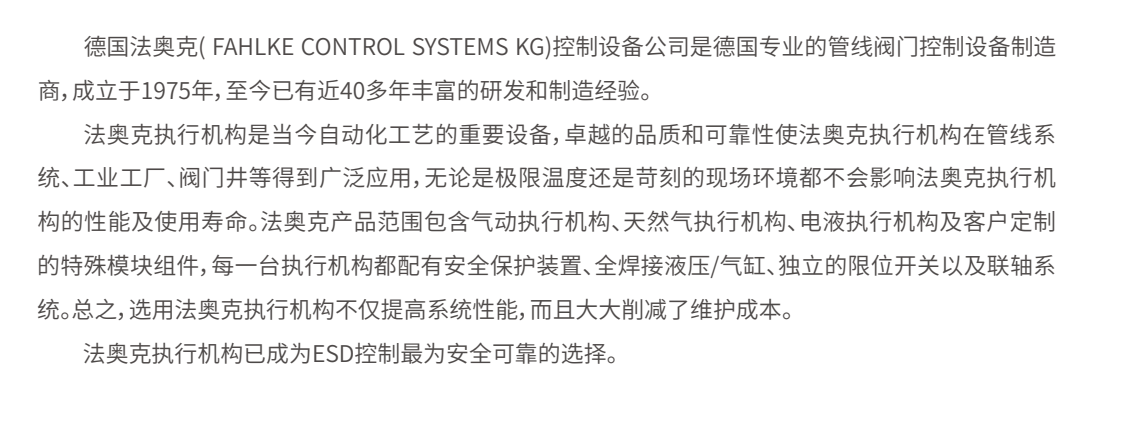 德国法奥克( FAHLKE CONTROL SYSTEMS KG)控制设备公司是德国专业的管线阀门控制设备制造商，成立于1975年，至今已有近40多年丰富的研发和制造经验。

法奥克执行机构是当今自动化工艺的重要设备，卓越的品质和可靠性使法奥克执行机构在管线系统、工业工厂、阀门井等得到广泛应用，无论是极限温度还是苛刻的现场环境都不会影响法奥克执行机构的性能及使用寿命。法奥克产品范围包含气动执行机构、天然气执行机构、电液执行机构及客户定制的特殊模块组件，每一台执行机构都配有安全保护装置、全焊接液压/气缸、独立的限位开关以及联轴系统。总之，选用法奥克执行机构不仅提高系统性能，而且大大削减了维护成本。

法奥克执行机构已成为ESD控制最为安全可靠的选择。